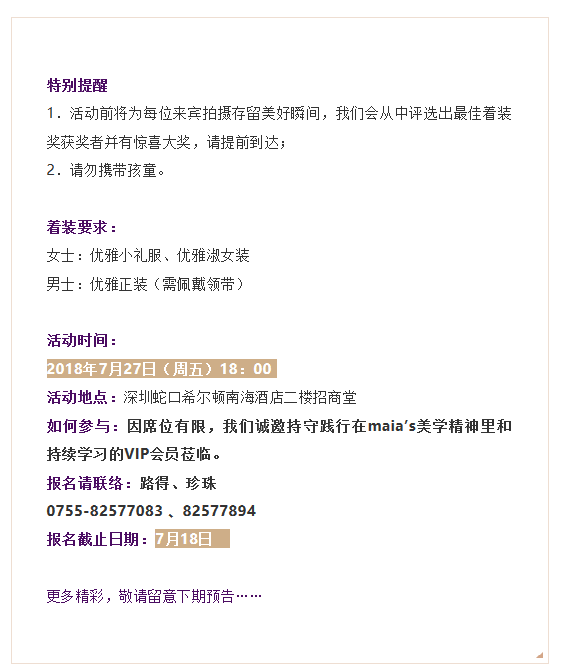 特别提醒

1．活动前将为每位来宾拍摄存留美好瞬间，我们会从中评选出最佳着装奖获奖者并有惊喜大奖，请提前到达；

2．请勿携带孩童。

着装要求：

女士：优雅小礼服、优雅淑女装

男士：优雅正装（需佩戴领带）

活动时间：

2018年7月27日（周五）18：00

活动地点：深圳蛇口希尔顿南海酒店二楼招商堂

如何参与：因席位有限，我们诚邀持守践行在maia's美学精神里和持续学习的VIP会员莅临。

报名请联络：路得、珍珠

0755-82577083 、82577894

报名截止日期：7月18日

更多精彩，敬请留意下期预告……